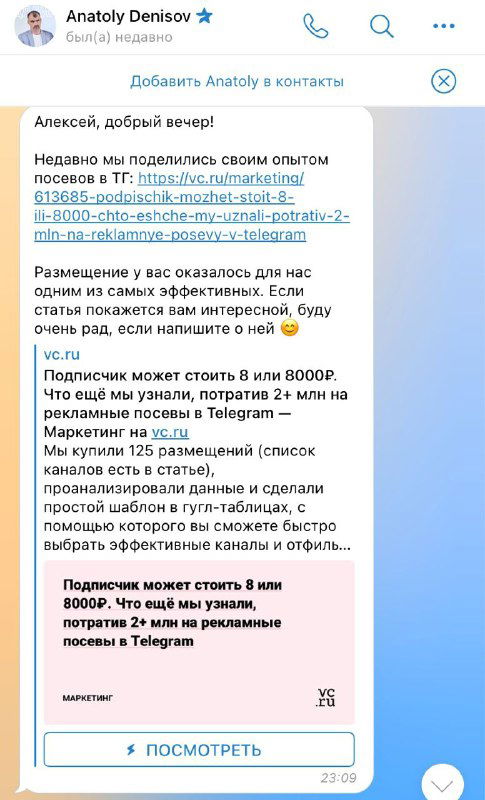 Anatoly Denisov
был(а) недавно

Добавить Anatoly в контакты

Алексей, добрый вечер!

Недавно мы поделились своим опытом посевов в ТГ: https://vc.ru/marketing/613685-podpischik-mozhet-stoit-8-ili-8000-chto-eshche-my-uznali-potrativ-2-mln-na-reklamnye-posevy-v-telegram

Размещение у вас оказалось для нас одним из самых эффективных. Если статья покажется вам интересной, буду очень рад, если напишите о ней 😊

vc.ru
Подписчик может стоить 8 или 8000₽. Что ещё мы узнали, потратив 2+ млн на рекламные посевы в Telegram — Маркетинг на vc.ru
Мы купили 125 размещений (список каналов есть в статье), проанализировали данные и сделали простой шаблон в гугл-таблицах, с помощью которого вы сможете быстро выбрать эффективные каналы и отфиль...

Подписчик может стоить 8 или 8000₽. Что ещё мы узнали, потратив 2+ млн на рекламные посевы в Telegram

МАРКЕТИНГ
vc.ru

ПОСМОТРЕТЬ
23:09